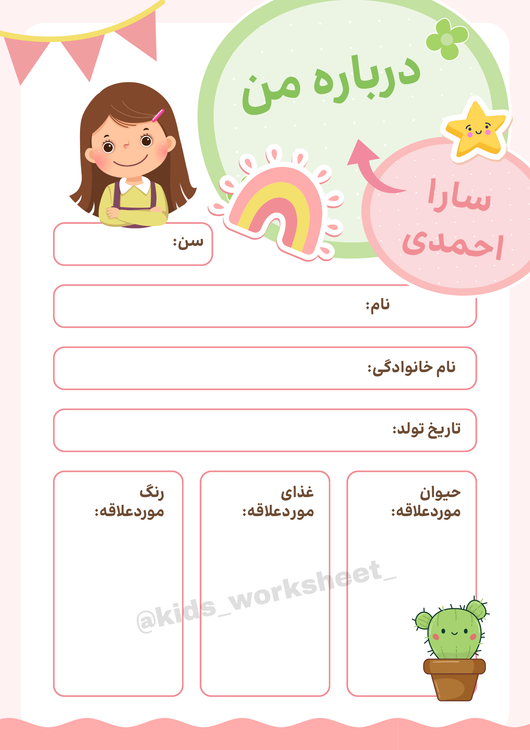 درباره من

سارا
احمدی

سن:

نام:

نام خانوادگی:

تاریخ تولد:

حیوان
موردعلاقه:

غذای
موردعلاقه:

رنگ
موردعلاقه:

@kids_worksheet_